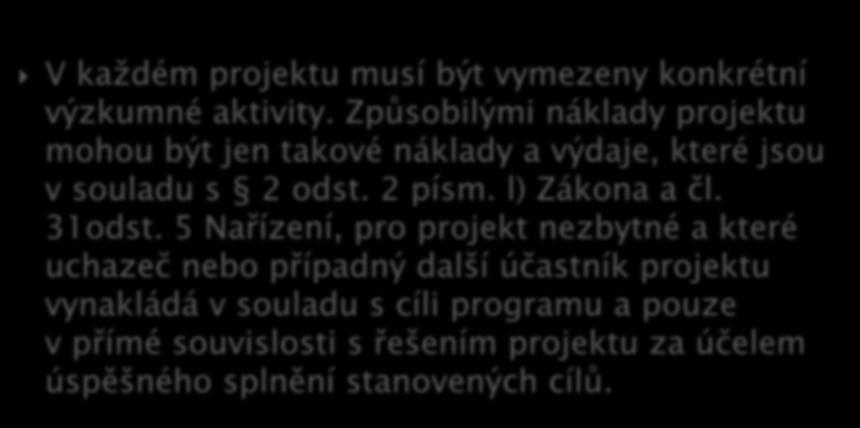 V každém projektu musí být vymezeny konkrétní výzkumné aktivity. Způsobilými náklady projektu mohou být jen takové náklady a výdaje, které jsou v souladu s § 2 odst. 2 písm. l) Zákona a čl. 31odst. 5 Nařízení, pro projekt nezbytné a které uchazeč nebo případný další účastník projektu vynakládá v souladu s cíli programu a pouze v přímé souvislosti s řešením projektu za účelem úspěšného splnění stanovených cílů.